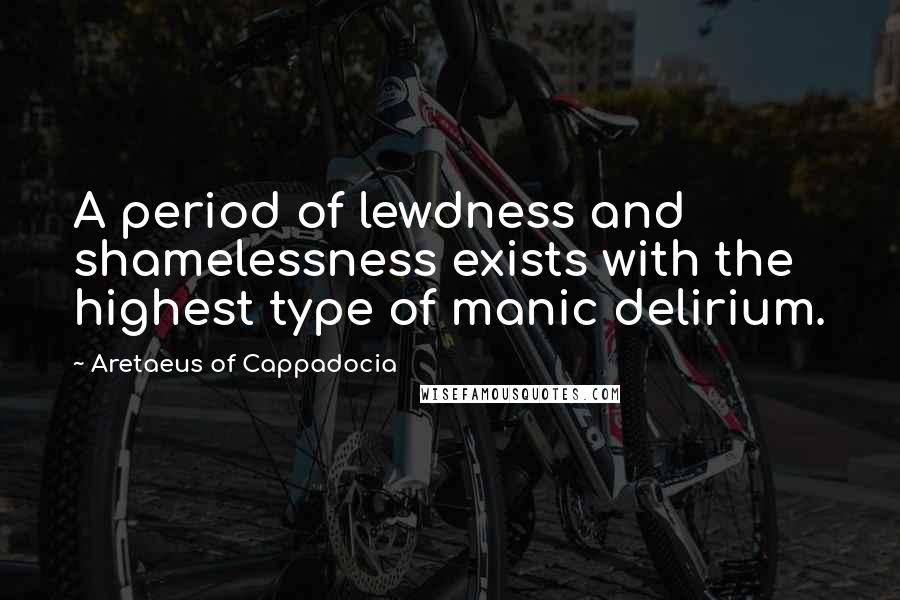 A period of lewdness and shamelessness exists with the highest type of manic delirium.

~ Aretaeus of Cappadocia

WISEFAMOUSQUOTES.COM